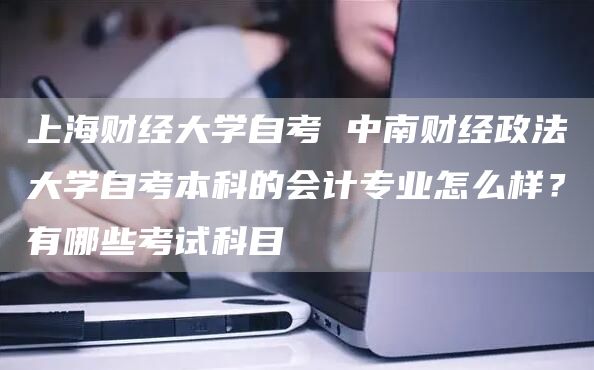 上海财经大学自考 中南财经政法大学自考本科的会计专业怎么样？有哪些考试科目